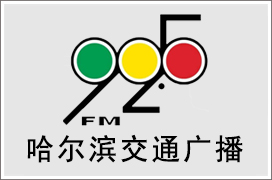 92.5
FM
哈尔滨交通广播